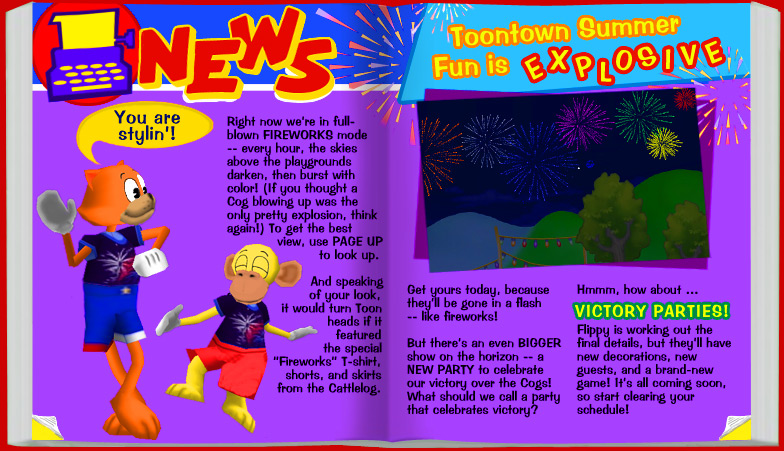 NEWS

You are stylin'!

Right now we're in full-blown FIREWORKS mode -- every hour, the skies above the playgrounds darken, then burst with color! (If you thought a Cog blowing up was the only pretty explosion, think again!) To get the best view, use PAGE UP to look up.

And speaking of your look, it would turn Toon heads if it featured the special "Fireworks" T-shirt, shorts, and skirts from the Cattlelog.

Toontown Summer Fun is EXPLOSIVE

Get yours today, because they'll be gone in a flash -- like fireworks!

But there's an even BIGGER show on the horizon -- a NEW PARTY to celebrate our victory over the Cogs! What should we call a party that celebrates victory?

Hmmm, how about ...

VICTORY PARTIES!

Flippy is working out the final details, but they'll have new decorations, new guests, and a brand-new game! It's all coming soon, so start clearing your schedule!